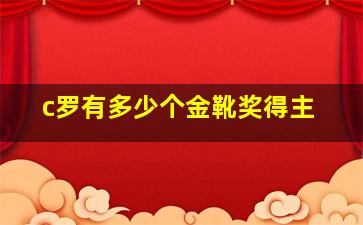 c罗有多少个金靴奖得主